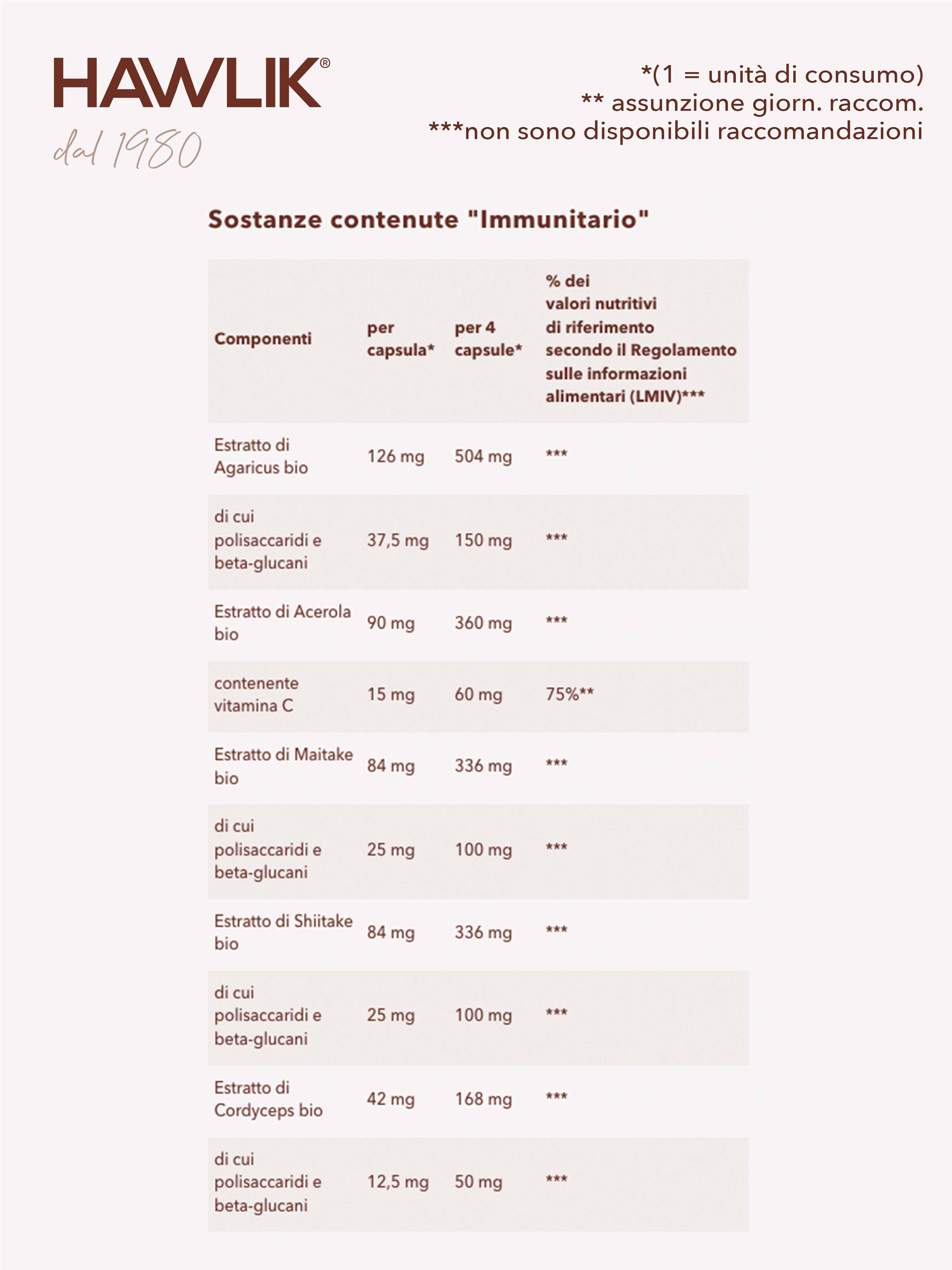 HAWLIK®
dal 1980

*(1 = unità di consumo)
** assunzione giorn. raccom.
***non sono disponibili raccomandazioni

Sostanze contenute "Immunitario"

| Componenti | per capsula* | per 4 capsule* | % dei valori nutritivi di riferimento secondo il Regolamento sulle informazioni alimentari (LMIV)*** |
|---|---|---|---|
| Estratto di Agaricus bio | 126 mg | 504 mg | *** |
| di cui polisaccaridi e beta-glucani | 37,5 mg | 150 mg | *** |
| Estratto di Acerola bio | 90 mg | 360 mg | *** |
| contenente vitamina C | 15 mg | 60 mg | 75%** |
| Estratto di Maitake bio | 84 mg | 336 mg | *** |
| di cui polisaccaridi e beta-glucani | 25 mg | 100 mg | *** |
| Estratto di Shiitake bio | 84 mg | 336 mg | *** |
| di cui polisaccaridi e beta-glucani | 25 mg | 100 mg | *** |
| Estratto di Cordyceps bio | 42 mg | 168 mg | *** |
| di cui polisaccaridi e beta-glucani | 12,5 mg | 50 mg | *** |